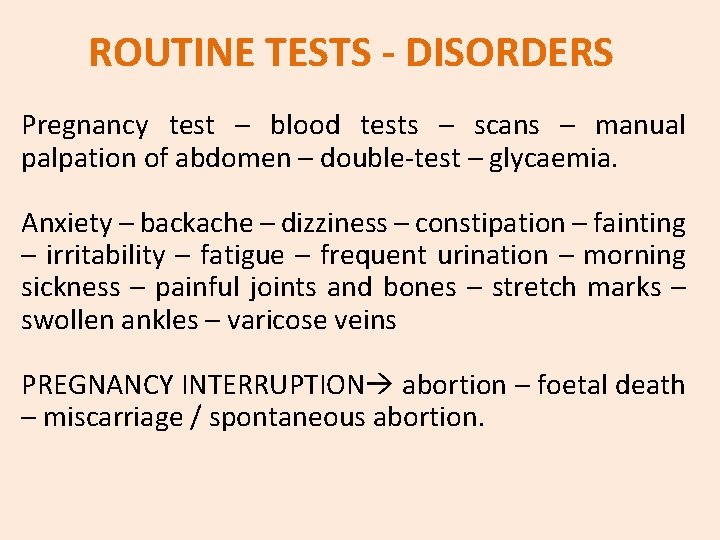 ROUTINE TESTS - DISORDERS

Pregnancy test – blood tests – scans – manual palpation of abdomen – double-test – glycaemia.

Anxiety – backache – dizziness – constipation – fainting – irritability – fatigue – frequent urination – morning sickness – painful joints and bones – stretch marks – swollen ankles – varicose veins

PREGNANCY INTERRUPTION→ abortion – foetal death – miscarriage / spontaneous abortion.